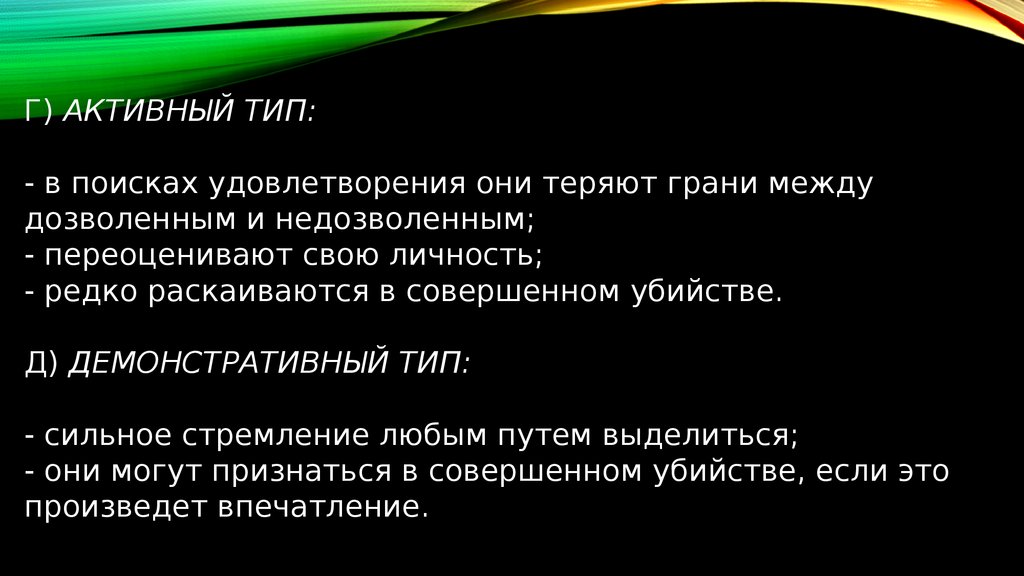 Г) АКТИВНЫЙ ТИП:

- в поисках удовлетворения они теряют грани между дозволенным и недозволенным;
- переоценивают свою личность;
- редко раскаиваются в совершенном убийстве.

Д) ДЕМОНСТРАТИВНЫЙ ТИП:

- сильное стремление любым путем выделиться;
- они могут признаться в совершенном убийстве, если это произведет впечатление.